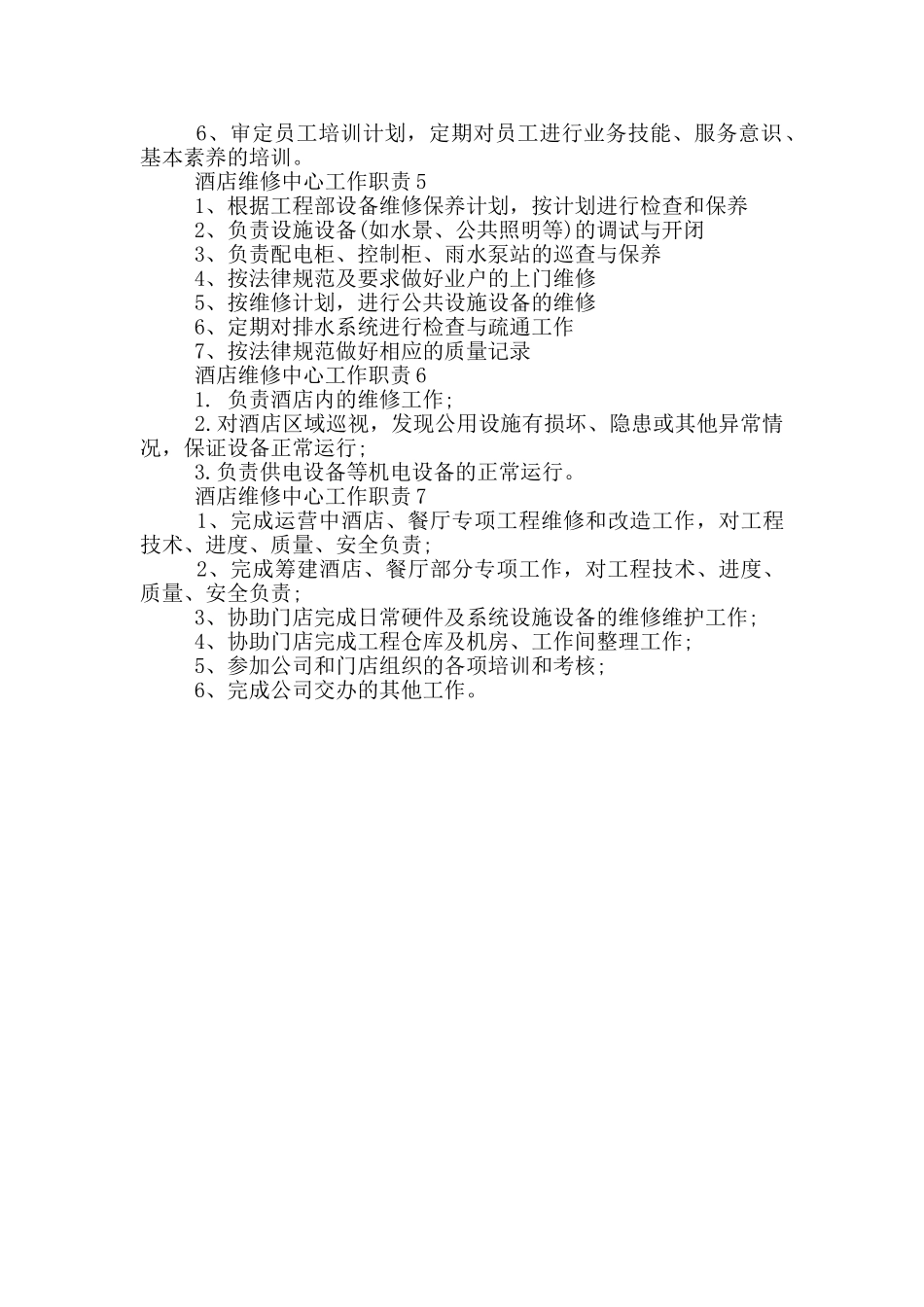 6、审定员工培训计划，定期对员工进行业务技能、服务意识、基本素养的培训。

酒店维修中心工作职责5

1、根据工程部设备维修保养计划，按计划进行检查和保养

2、负责设施设备(如水景、公共照明等)的调试与开闭

3、负责配电柜、控制柜、雨水泵站的巡查与保养

4、按法律规范及要求做好业户的上门维修

5、按维修计划，进行公共设施设备的维修

6、定期对排水系统进行检查与疏通工作

7、按法律规范做好相应的质量记录

酒店维修中心工作职责6

1. 负责酒店内的维修工作;

2.对酒店区域巡视，发现公用设施有损坏、隐患或其他异常情况，保证设备正常运行;

3.负责供电设备等机电设备的正常运行。

酒店维修中心工作职责7

1、完成运营中酒店、餐厅专项工程维修和改造工作，对工程技术、进度、质量、安全负责;

2、完成筹建酒店、餐厅部分专项工作，对工程技术、进度、质量、安全负责;

3、协助门店完成日常硬件及系统设施设备的维修维护工作;

4、协助门店完成工程仓库及机房、工作间整理工作;

5、参加公司和门店组织的各项培训和考核;

6、完成公司交办的其他工作。